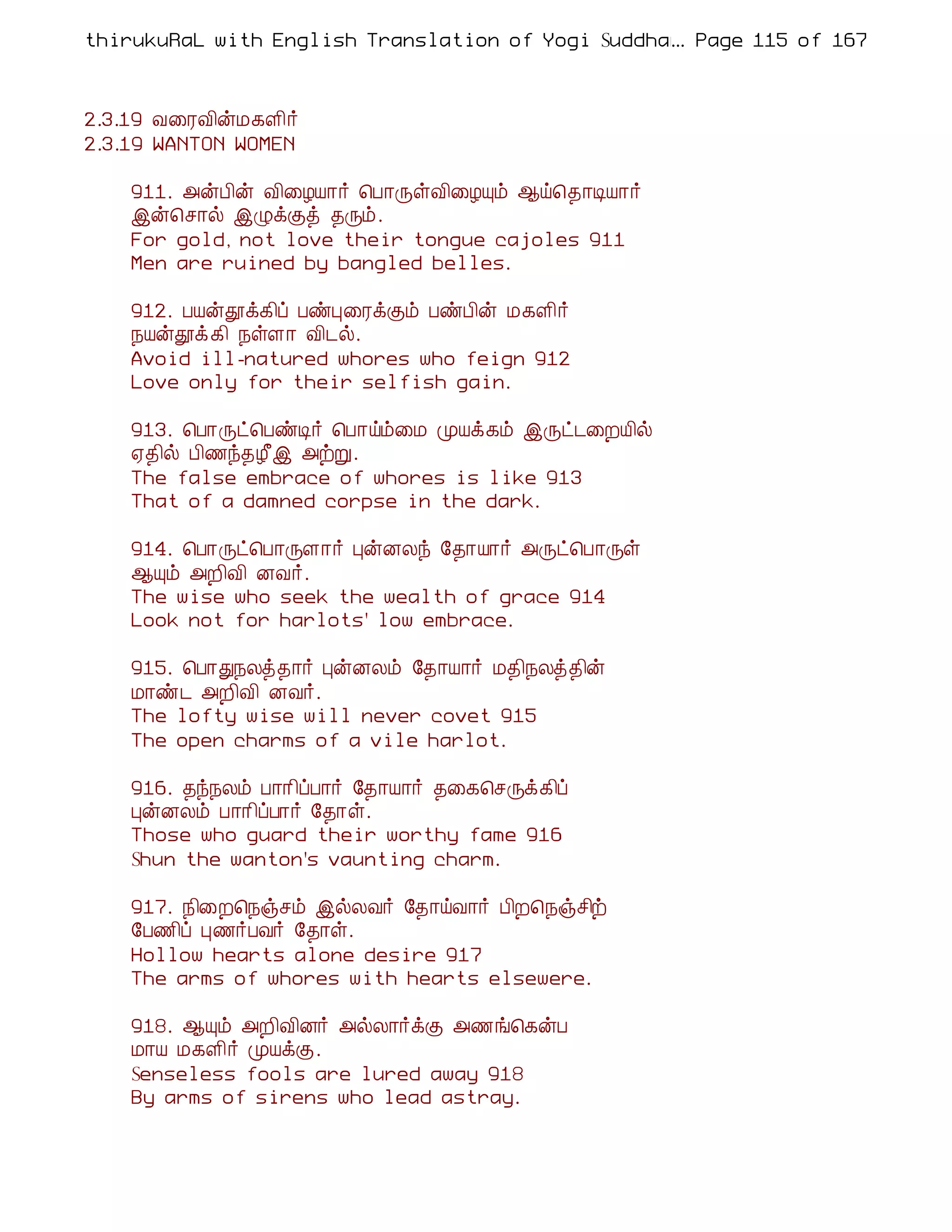 thirukuRaL with English Translation of Yogi Suddha... Page 115 of 167

2.3.19 வரைவின்மகளிர்
2.3.19 WANTON WOMEN

911. அன்பின் விழையார் பொருள்விழையும் ஆய்தொடியார்
இன்சொல் இழுக்குத் தரும்.
For gold, not love their tongue cajoles 911
Men are ruined by bangled belles.

912. பயன்தூக்கிப் பண்புரைக்கும் பண்பின் மகளிர்
நயன்தூக்கி நள்ளா விடல்.
Avoid ill-natured whores who feign 912
Love only for their selfish gain.

913. பொருட்பெண்டிர் பொய்ம்மை முயக்கம் இருட்டறையில்
ஏதில் பிணந்தழீஇ அற்று.
The false embrace of whores is like 913
That of a damned corpse in the dark.

914. பொருட்பொருளார் புன்னலந் தோயார் அருட்பொருள்
ஆயும் அறிவி னவர்.
The wise who seek the wealth of grace 914
Look not for harlots' low embrace.

915. பொதுநலத்தார் புன்னலம் தோயார் மதிநலத்தின்
மாண்ட அறிவி னவர்.
The lofty wise will never covet 915
The open charms of a vile harlot.

916. தந்நலம் பாரிப்பார் தோயார் தகைசெருக்கிப்
புன்னலம் பாரிப்பார் தோள்.
Those who guard their worthy fame 916
Shun the wanton's vaunting charm.

917. நிறைநெஞ்சம் இல்லவர் தோய்வார் பிறநெஞ்சிற்
பேணிப் புணர்பவர் தோள்.
Hollow hearts alone desire 917
The arms of whores with hearts elsewere.

918. ஆயும் அறிவினர் அல்லார்க்கு அணங்கென்ப
மாய மகளிர் முயக்கு.
Senseless fools are lured away 918
By arms of sirens who lead astray.